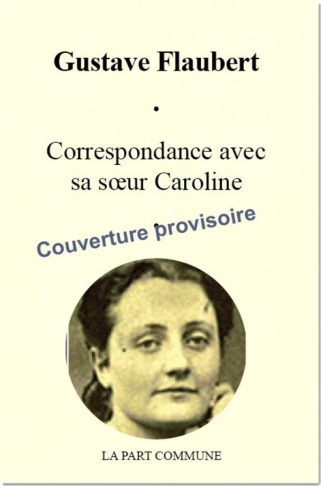 Gustave Flaubert

•

Correspondance avec sa sœur Caroline

Couverture provisoire

LA PART COMMUNE